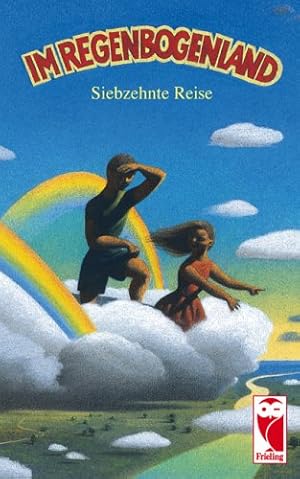 IM REGENBOGENLAND

Siebzehnte Reise

Frieling